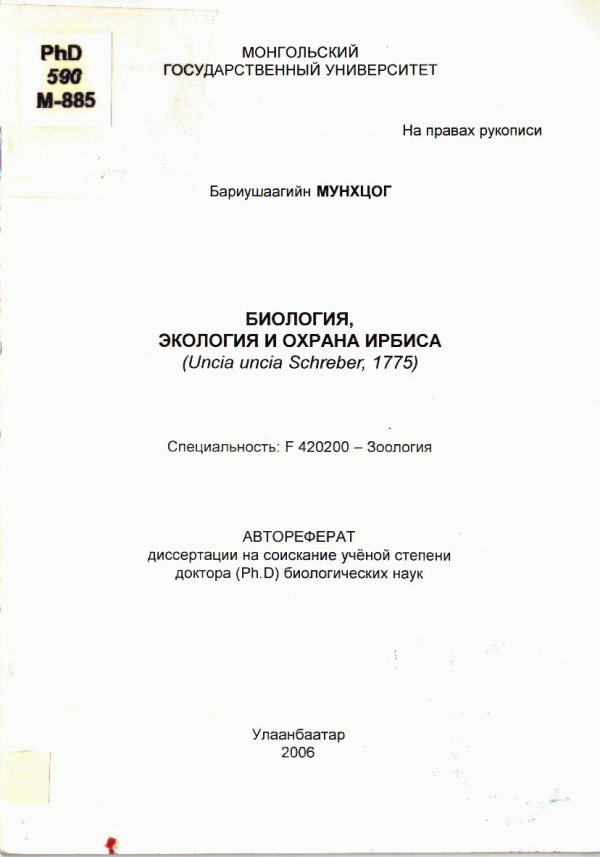 PhD
590
M-885

МОНГОЛЬСКИЙ
ГОСУДАРСТВЕННЫЙ УНИВЕРСИТЕТ

На правах рукописи

Бариушаагийн МУНХЦОГ

БИОЛОГИЯ,
ЭКОЛОГИЯ И ОХРАНА ИРБИСА
(Uncia uncia Schreber, 1775)

Специальность: F 420200 – Зоология

АВТОРЕФЕРАТ
диссертации на соискание учёной степени
доктора (Ph.D) биологических наук

Улаанбаатар
2006